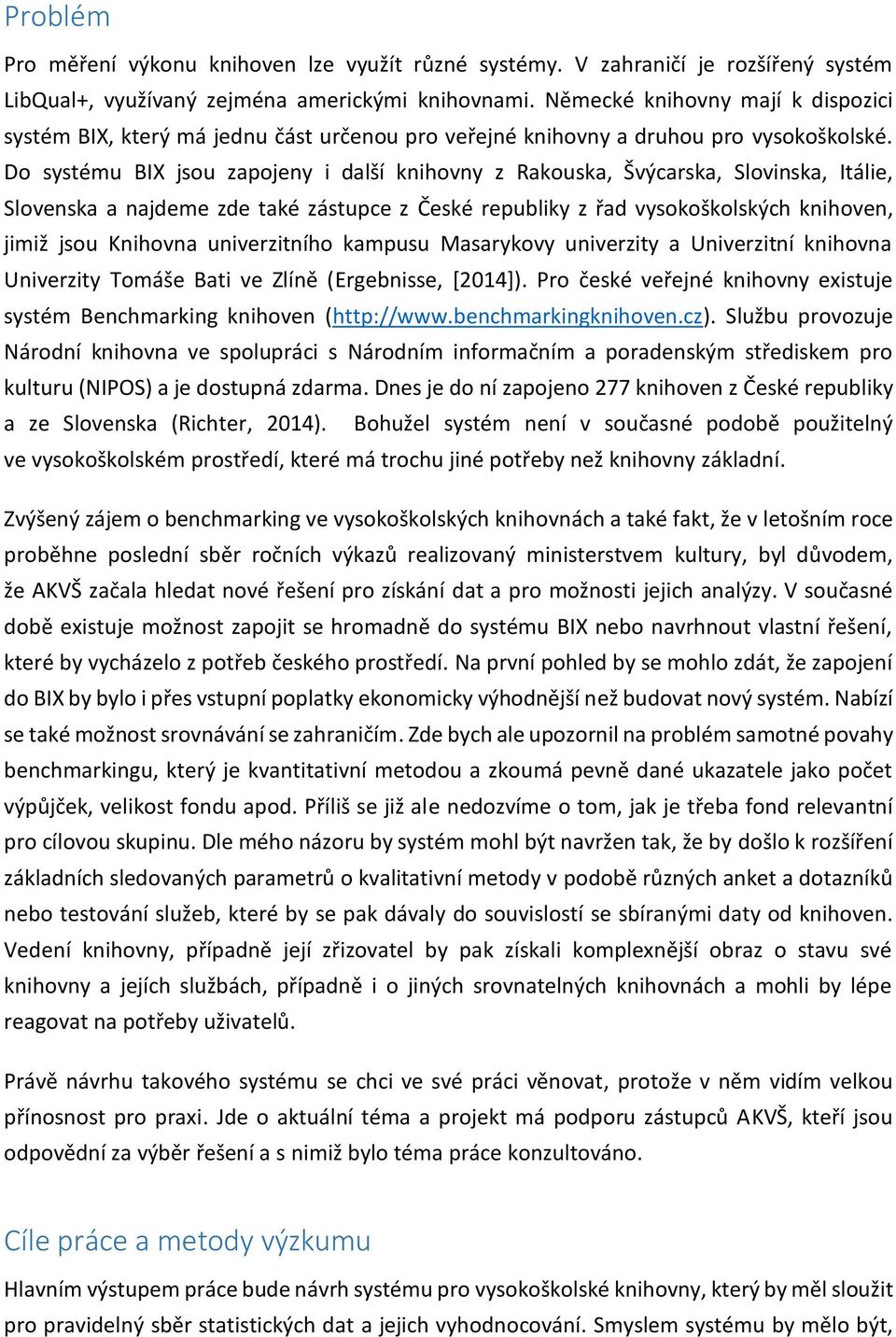 Problém

Pro měření výkonu knihoven lze využít různé systémy. V zahraničí je rozšířený systém LibQual+, využívaný zejména americkými knihovnami. Německé knihovny mají k dispozici systém BIX, který má jednu část určenou pro veřejné knihovny a druhou pro vysokoškolské. Do systému BIX jsou zapojeny i další knihovny z Rakouska, Švýcarska, Slovinska, Itálie, Slovenska a najdeme zde také zástupce z České republiky z řad vysokoškolských knihoven, jimiž jsou Knihovna univerzitního kampusu Masarykovy univerzity a Univerzitní knihovna Univerzity Tomáše Bati ve Zlíně (Ergebnisse, [2014]). Pro české veřejné knihovny existuje systém Benchmarking knihoven (http://www.benchmarkingknihoven.cz). Službu provozuje Národní knihovna ve spolupráci s Národním informačním a poradenským střediskem pro kulturu (NIPOS) a je dostupná zdarma. Dnes je do ní zapojeno 277 knihoven z České republiky a ze Slovenska (Richter, 2014). Bohužel systém není v současné podobě použitelný ve vysokoškolském prostředí, které má trochu jiné potřeby než knihovny základní.

Zvýšený zájem o benchmarking ve vysokoškolských knihovnách a také fakt, že v letošním roce proběhne poslední sběr ročních výkazů realizovaný ministerstvem kultury, byl důvodem, že AKVŠ začala hledat nové řešení pro získání dat a pro možnosti jejich analýzy. V současné době existuje možnost zapojit se hromadně do systému BIX nebo navrhnout vlastní řešení, které by vycházelo z potřeb českého prostředí. Na první pohled by se mohlo zdát, že zapojení do BIX by bylo i přes vstupní poplatky ekonomicky výhodnější než budovat nový systém. Nabízí se také možnost srovnávání se zahraničím. Zde bych ale upozornil na problém samotné povahy benchmarkingu, který je kvantitativní metodou a zkoumá pevně dané ukazatele jako počet výpůjček, velikost fondu apod. Příliš se již ale nedozvíme o tom, jak je třeba fond relevantní pro cílovou skupinu. Dle mého názoru by systém mohl být navržen tak, že by došlo k rozšíření základních sledovaných parametrů o kvalitativní metody v podobě různých anket a dotazníků nebo testování služeb, které by se pak dávaly do souvislostí se sbíranými daty od knihoven. Vedení knihovny, případně její zřizovatel by pak získali komplexnější obraz o stavu své knihovny a jejích službách, případně i o jiných srovnatelných knihovnách a mohli by lépe reagovat na potřeby uživatelů.

Právě návrhu takového systému se chci ve své práci věnovat, protože v něm vidím velkou přínosnost pro praxi. Jde o aktuální téma a projekt má podporu zástupců AKVŠ, kteří jsou odpovědní za výběr řešení a s nimiž bylo téma práce konzultováno.

Cíle práce a metody výzkumu

Hlavním výstupem práce bude návrh systému pro vysokoškolské knihovny, který by měl sloužit pro pravidelný sběr statistických dat a jejich vyhodnocování. Smyslem systému by mělo být,